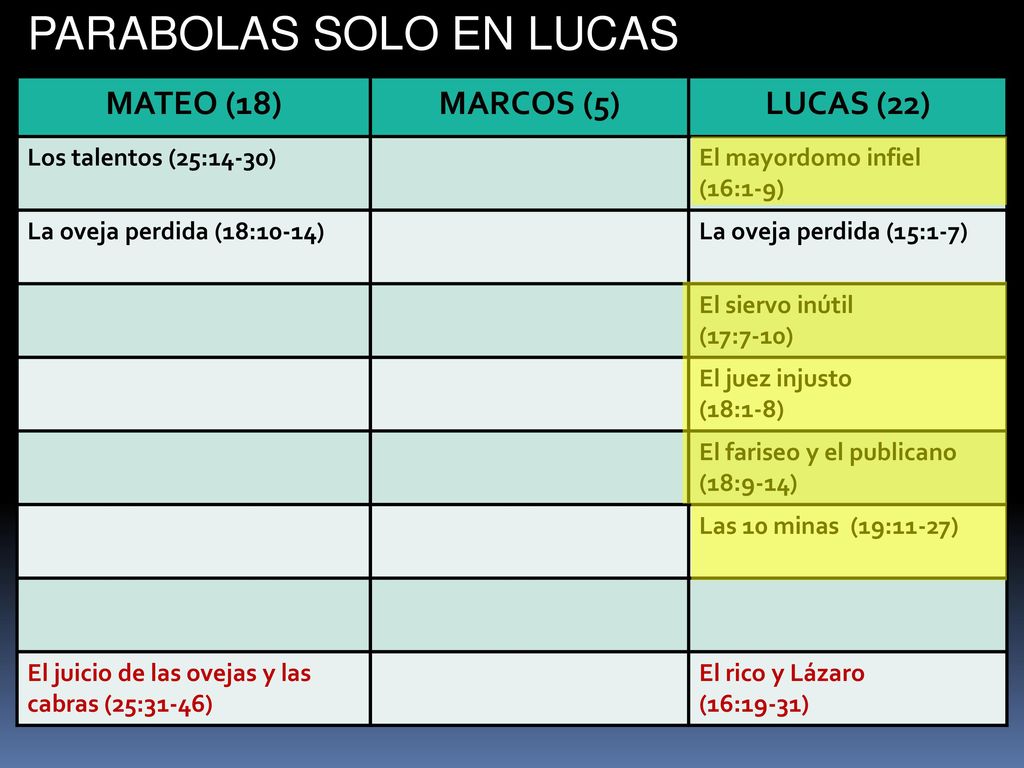 PARABOLAS SOLO EN LUCAS

| MATEO (18) | MARCOS (5) | LUCAS (22) |
|---|---|---|
| Los talentos (25:14-30) | | El mayordomo infiel (16:1-9) |
| La oveja perdida (18:10-14) | | La oveja perdida (15:1-7) |
| | | El siervo inútil (17:7-10) |
| | | El juez injusto (18:1-8) |
| | | El fariseo y el publicano (18:9-14) |
| | | Las 10 minas (19:11-27) |
| | | |
| El juicio de las ovejas y las cabras (25:31-46) | | El rico y Lázaro (16:19-31) |